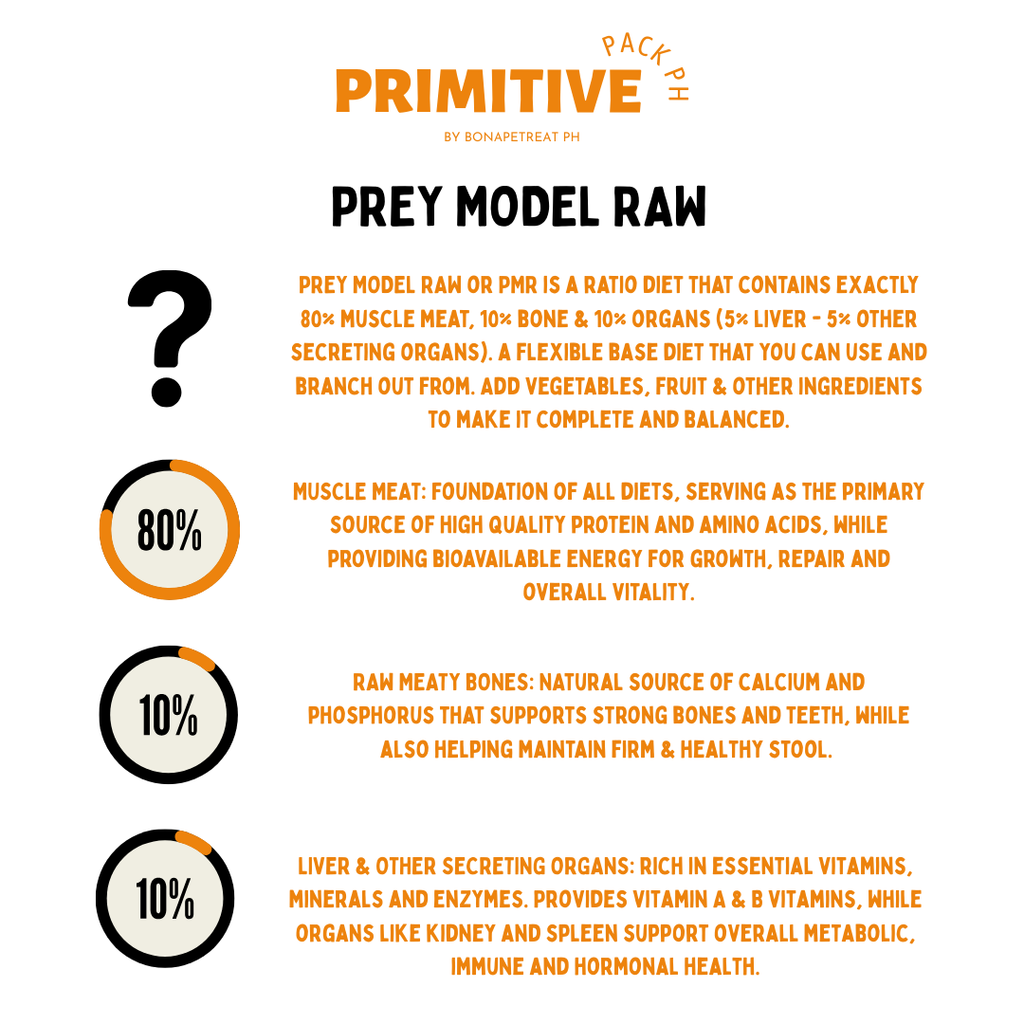 PRIMITIVE PACK PH

BY BONAPETREAT PH

PREY MODEL RAW

?

PREY MODEL RAW OR PMR IS A RATIO DIET THAT CONTAINS EXACTLY 80% MUSCLE MEAT, 10% BONE & 10% ORGANS (5% LIVER - 5% OTHER SECRETING ORGANS). A FLEXIBLE BASE DIET THAT YOU CAN USE AND BRANCH OUT FROM. ADD VEGETABLES, FRUIT & OTHER INGREDIENTS TO MAKE IT COMPLETE AND BALANCED.

80%

MUSCLE MEAT: FOUNDATION OF ALL DIETS, SERVING AS THE PRIMARY SOURCE OF HIGH QUALITY PROTEIN AND AMINO ACIDS, WHILE PROVIDING BIOAVAILABLE ENERGY FOR GROWTH, REPAIR AND OVERALL VITALITY.

10%

RAW MEATY BONES: NATURAL SOURCE OF CALCIUM AND PHOSPHORUS THAT SUPPORTS STRONG BONES AND TEETH, WHILE ALSO HELPING MAINTAIN FIRM & HEALTHY STOOL.

10%

LIVER & OTHER SECRETING ORGANS: RICH IN ESSENTIAL VITAMINS, MINERALS AND ENZYMES. PROVIDES VITAMIN A & B VITAMINS, WHILE ORGANS LIKE KIDNEY AND SPLEEN SUPPORT OVERALL METABOLIC, IMMUNE AND HORMONAL HEALTH.